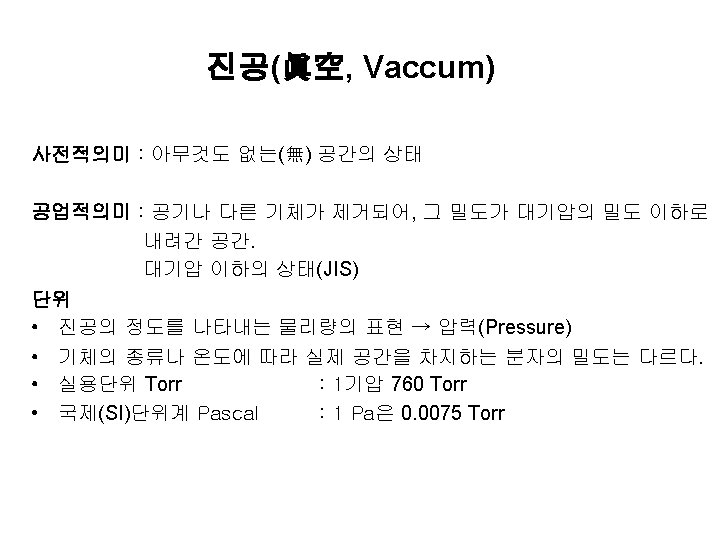 진공(眞空, Vaccum)

사전적의미 : 아무것도 없는(無) 공간의 상태

공업적의미 : 공기나 다른 기체가 제거되어, 그 밀도가 대기압의 밀도 이하로 내려간 공간.
대기압 이하의 상태(JIS)

단위
• 진공의 정도를 나타내는 물리량의 표현 → 압력(Pressure)
• 기체의 종류나 온도에 따라 실제 공간을 차지하는 분자의 밀도는 다르다.
• 실용단위 Torr : 1기압 760 Torr
• 국제(SI)단위계 Pascal : 1 Pa은 0.0075 Torr